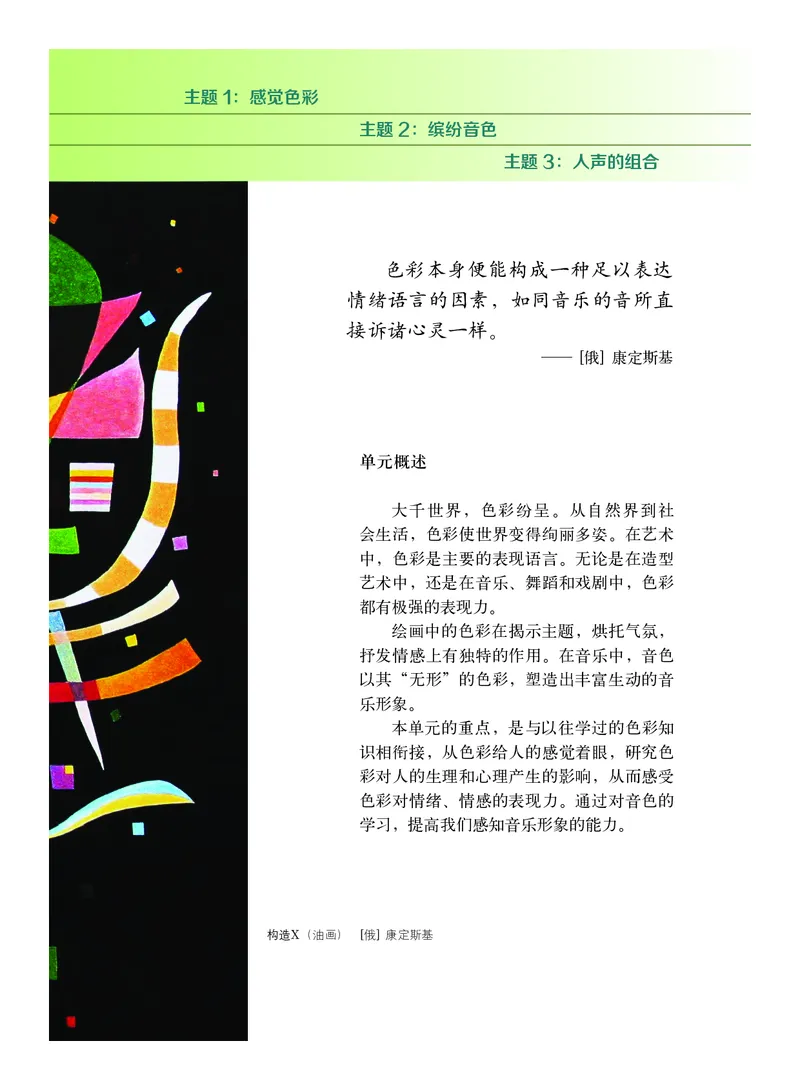 主题 1：感觉色彩

主题 2：缤纷音色

主题 3：人声的组合

色彩本身便能构成一种足以表达情绪语言的因素，如同音乐的音所直接诉诸心灵一样。

—— [俄] 康定斯基

单元概述

大千世界，色彩纷呈。从自然界到社会生活，色彩使世界变得绚丽多姿。在艺术中，色彩是主要的表现语言。无论是在造型艺术中，还是在音乐、舞蹈和戏剧中，色彩都有极强的表现力。

绘画中的色彩在揭示主题，烘托气氛，抒发情感上有独特的作用。在音乐中，音色以其“无形”的色彩，塑造出丰富生动的音乐形象。

本单元的重点，是与以往学过的色彩知识相衔接，从色彩给人的感觉着眼，研究色彩对人的生理和心理产生的影响，从而感受色彩对情绪、情感的表现力。通过对音色的学习，提高我们感知音乐形象的能力。

构造X（油画） [俄] 康定斯基